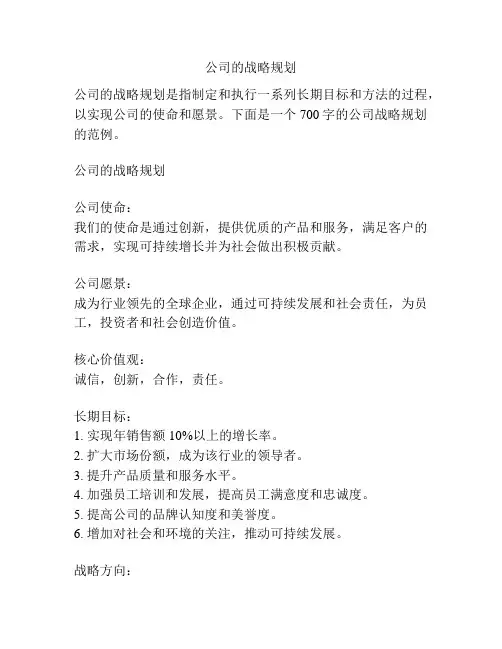 公司的战略规划

公司的战略规划是指制定和执行一系列长期目标和方法的过程，以实现公司的使命和愿景。下面是一个 700 字的公司战略规划的范例。

公司的战略规划

公司使命：
我们的使命是通过创新，提供优质的产品和服务，满足客户的需求，实现可持续增长并为社会做出积极贡献。

公司愿景：
成为行业领先的全球企业，通过可持续发展和社会责任，为员工，投资者和社会创造价值。

核心价值观：
诚信，创新，合作，责任。

长期目标：
1. 实现年销售额 10%以上的增长率。
2. 扩大市场份额，成为该行业的领导者。
3. 提升产品质量和服务水平。
4. 加强员工培训和发展，提高员工满意度和忠诚度。
5. 提高公司的品牌认知度和美誉度。
6. 增加对社会和环境的关注，推动可持续发展。

战略方向：